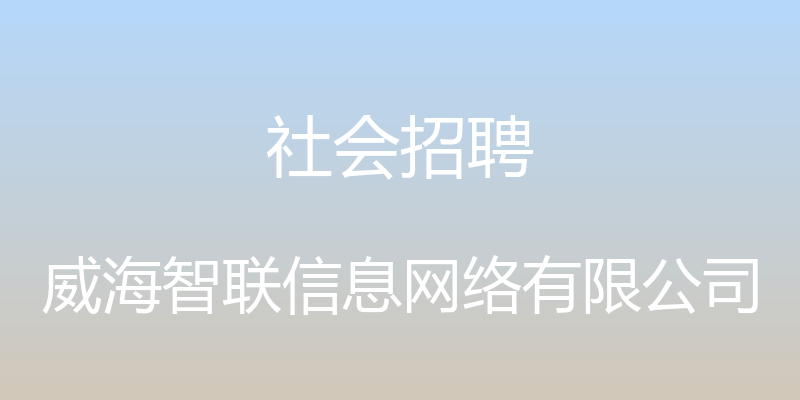 社会招聘

威海智联信息网络有限公司